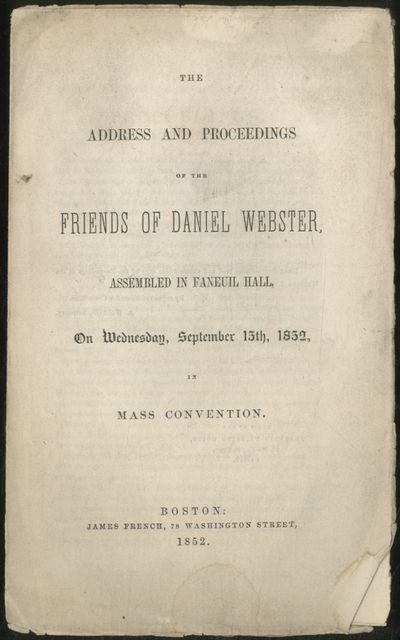 THE

ADDRESS AND PROCEEDINGS

OF THE

FRIENDS OF DANIEL WEBSTER,

ASSEMBLED IN FANEUIL HALL,

On Wednesday, September 15th, 1852,

IN

MASS CONVENTION.

BOSTON:
JAMES FRENCH, 78 WASHINGTON STREET,
1852.